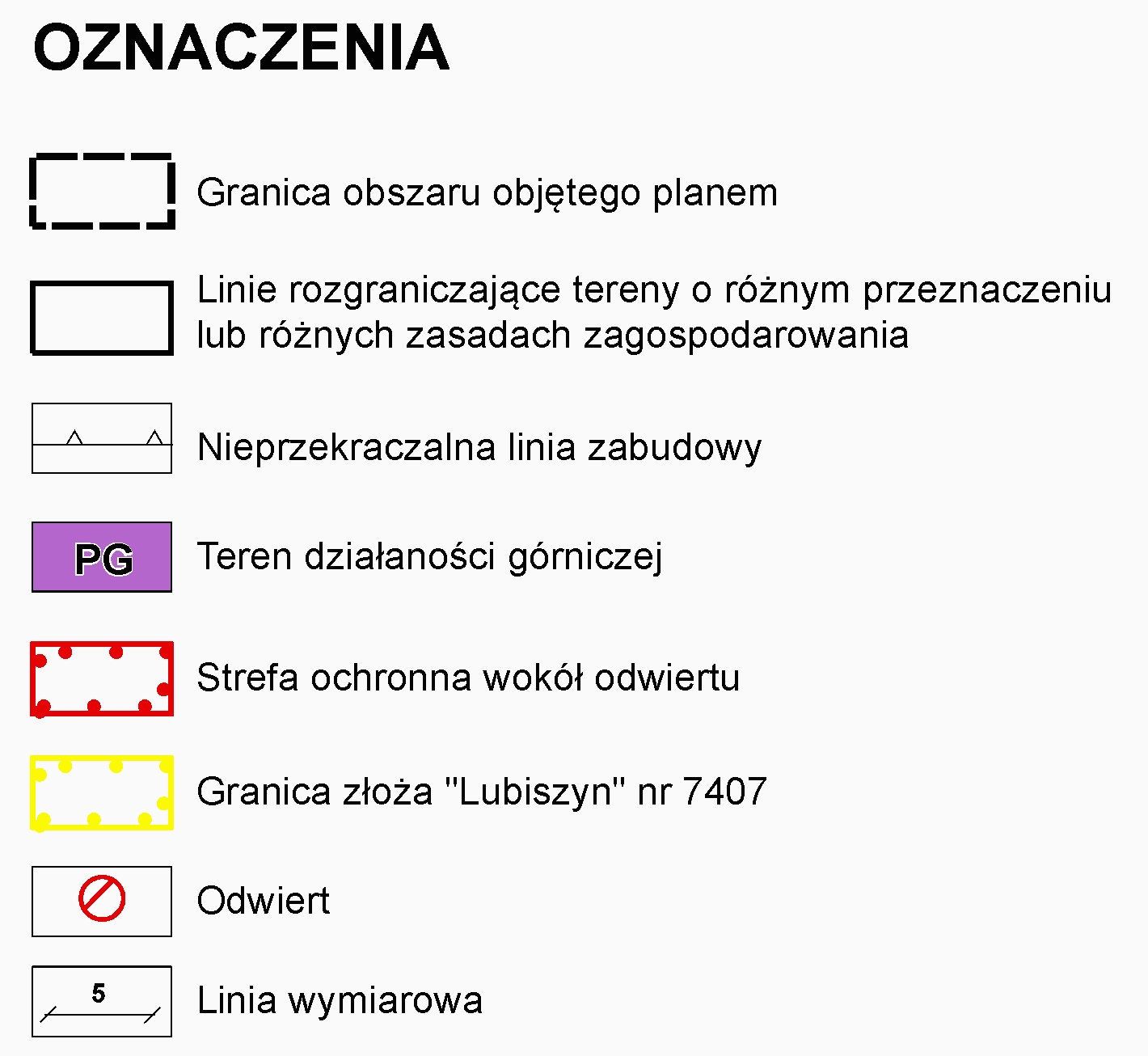 OZNACZENIA

Granica obszaru objętego planem

Linie rozgraniczające tereny o różnym przeznaczeniu lub różnych zasadach zagospodarowania

Nieprzekraczalna linia zabudowy

PG

Teren działaności górniczej

Strefa ochronna wokół odwiertu

Granica złoża "Lubiszyn" nr 7407

Odwiert

5

Linia wymiarowa